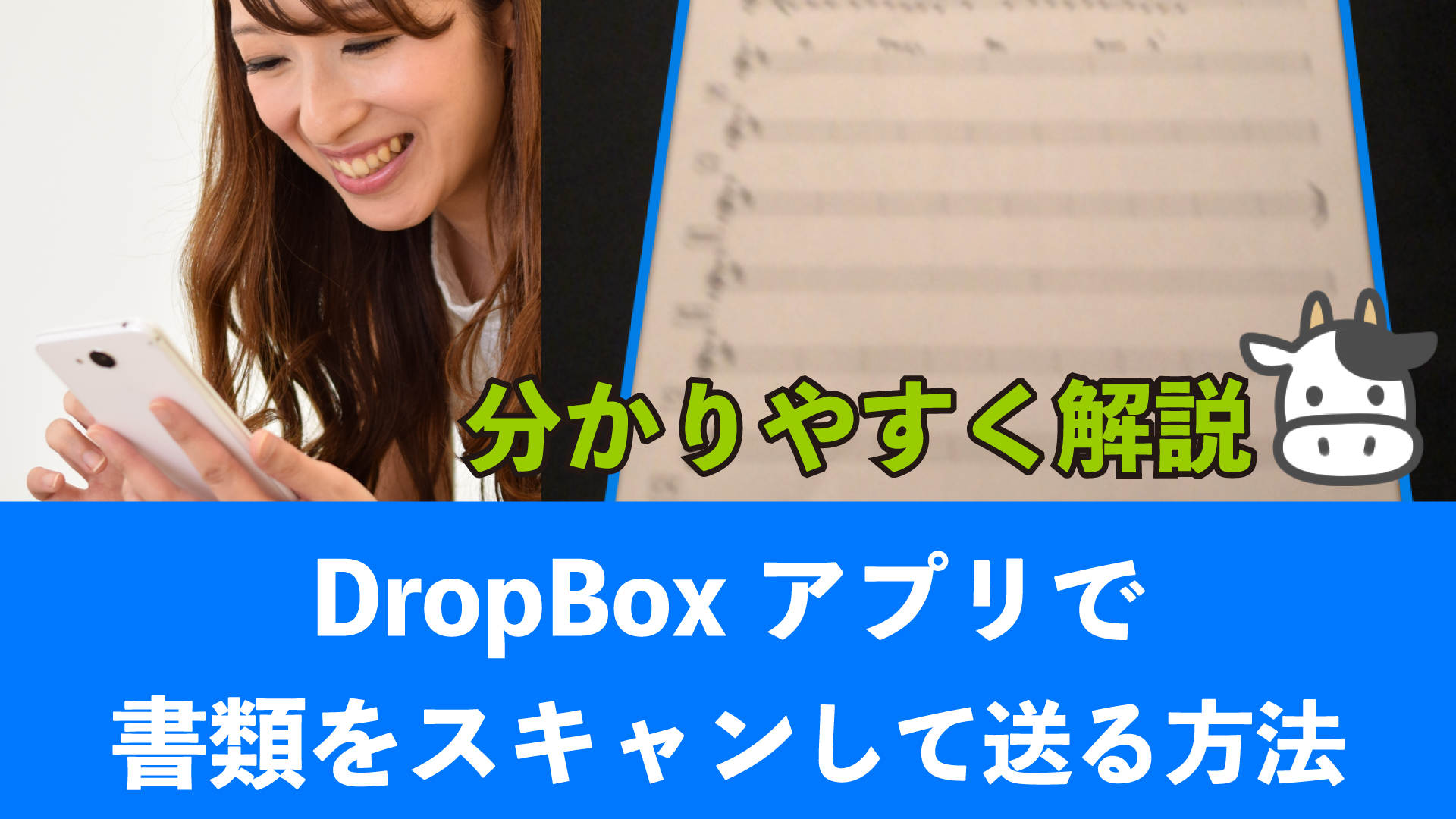 分かりやすく解説

DropBox アプリで
書類をスキャンして送る方法